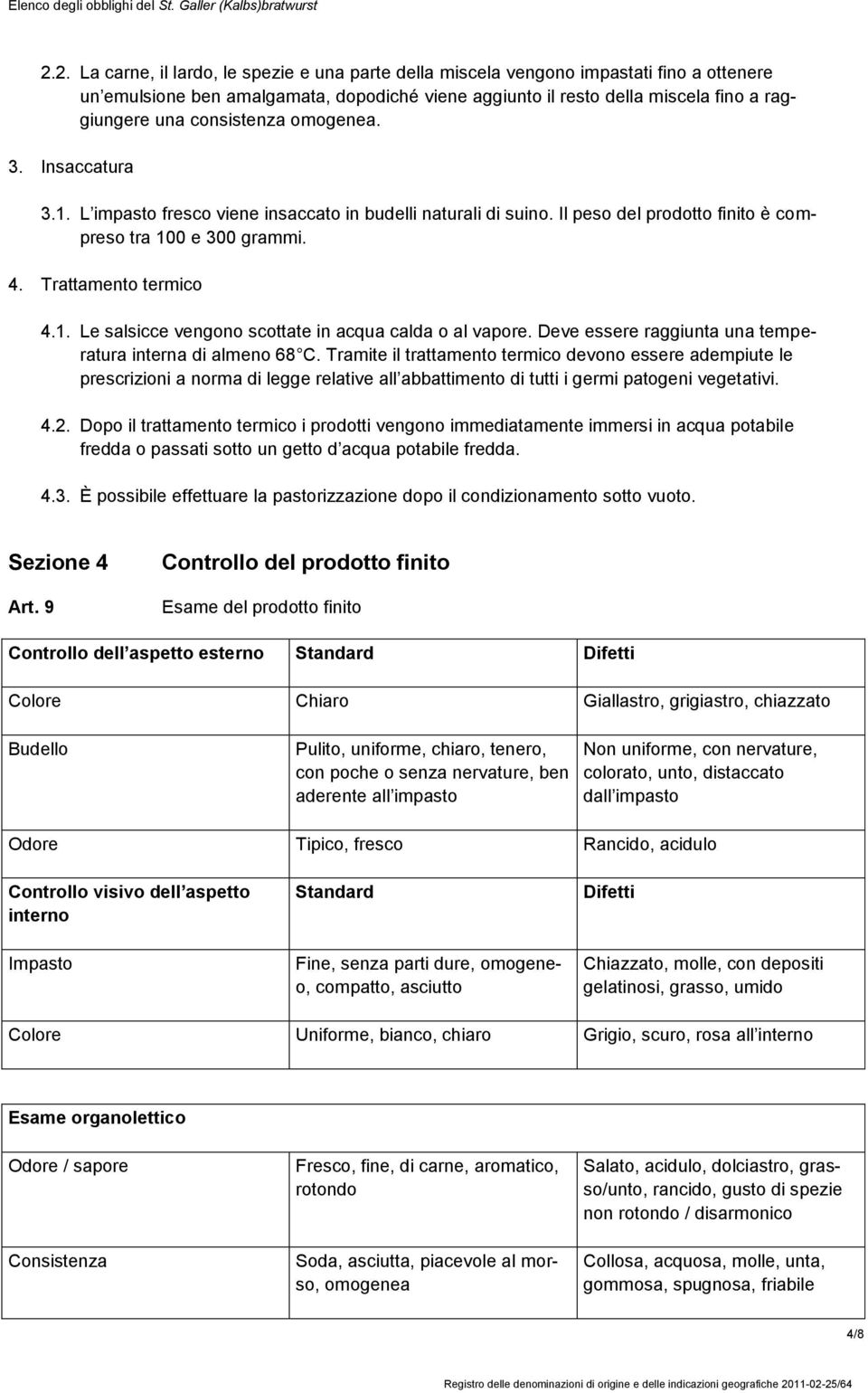 Elenco degli obblighi del St. Galler (Kalbs)bratwurst

2.2. La carne, il lardo, le spezie e una parte della miscela vengono impastati fino a ottenere un emulsione ben amalgamata, dopodiché viene aggiunto il resto della miscela fino a raggiungere una consistenza omogenea.

3. Insaccatura

3.1. L impasto fresco viene insaccato in budelli naturali di suino. Il peso del prodotto finito è compreso tra 100 e 300 grammi.

4. Trattamento termico

4.1. Le salsicce vengono scottate in acqua calda o al vapore. Deve essere raggiunta una temperatura interna di almeno 68 C. Tramite il trattamento termico devono essere adempiute le prescrizioni a norma di legge relative all abbattimento di tutti i germi patogeni vegetativi.

4.2. Dopo il trattamento termico i prodotti vengono immediatamente immersi in acqua potabile fredda o passati sotto un getto d acqua potabile fredda.

4.3. È possibile effettuare la pastorizzazione dopo il condizionamento sotto vuoto.

Sezione 4 Controllo del prodotto finito

Art. 9 Esame del prodotto finito

| Controllo dell aspetto esterno | Standard | Difetti |
|---|---|---|
| Colore | Chiaro | Giallastro, grigiastro, chiazzato |
| Budello | Pulito, uniforme, chiaro, tenero, con poche o senza nervature, ben aderente all impasto | Non uniforme, con nervature, colorato, unto, distaccato dall impasto |
| Odore | Tipico, fresco | Rancido, acidulo |
| Controllo visivo dell aspetto interno | Standard | Difetti |
| Impasto | Fine, senza parti dure, omogeneo, compatto, asciutto | Chiazzato, molle, con depositi gelatinosi, grasso, umido |
| Colore | Uniforme, bianco, chiaro | Grigio, scuro, rosa all interno |

| Esame organolettico | | |
|---|---|---|
| Odore / sapore | Fresco, fine, di carne, aromatico, rotondo | Salato, acidulo, dolciastro, grasso/unto, rancido, gusto di spezie non rotondo / disarmonico |
| Consistenza | Soda, asciutta, piacevole al morso, omogenea | Collosa, acquosa, molle, unta, gommosa, spugnosa, friabile |

4/8

Registro delle denominazioni di origine e delle indicazioni geografiche 2011-02-25/64